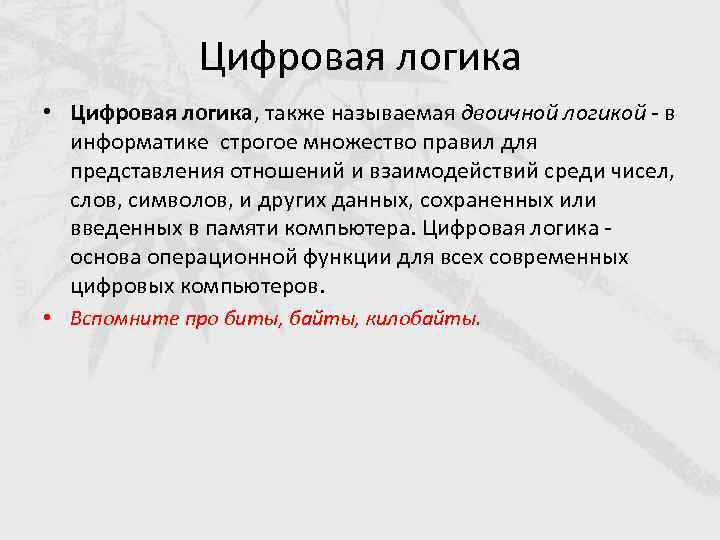 Цифровая логика

• Цифровая логика, также называемая двоичной логикой - в информатике строгое множество правил для представления отношений и взаимодействий среди чисел, слов, символов, и других данных, сохраненных или введенных в памяти компьютера. Цифровая логика - основа операционной функции для всех современных цифровых компьютеров.

• Вспомните про биты, байты, килобайты.